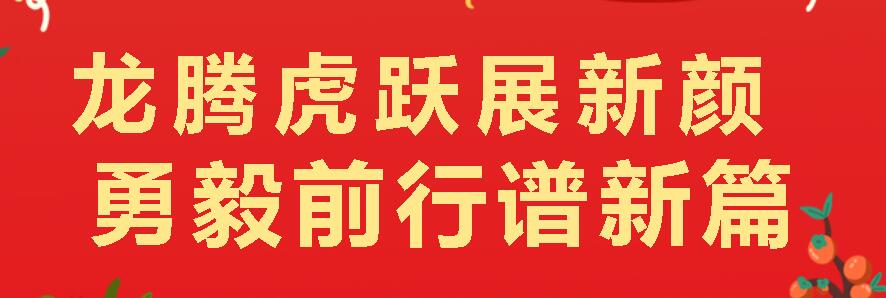 龙腾虎跃展新颜
勇毅前行谱新篇